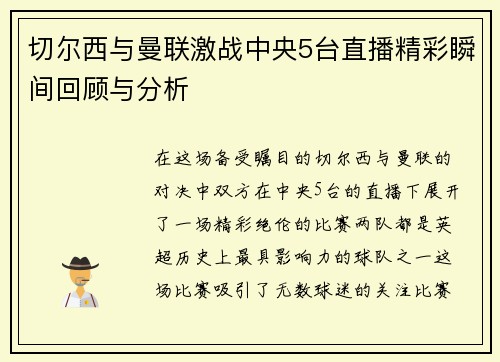 切尔西与曼联激战中央5台直播精彩瞬间回顾与分析

在这场备受瞩目的切尔西与曼联的对决中双方在中央5台的直播下展开了一场精彩绝伦的比赛两队都是英超历史上最具影响力的球队之一这场比赛吸引了无数球迷的关注比赛